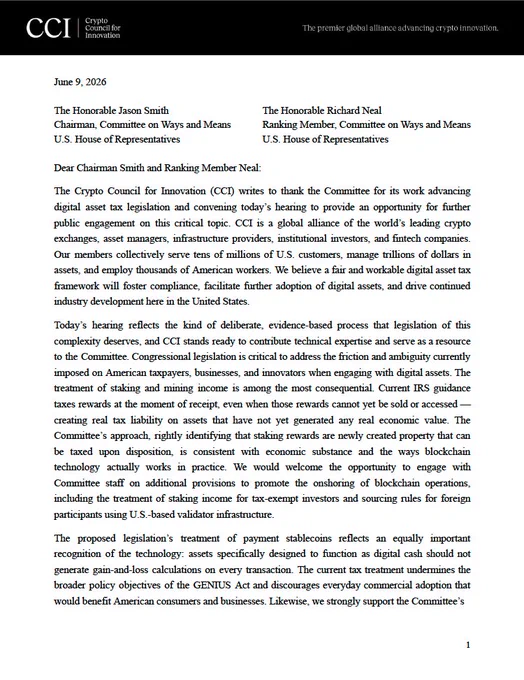 CCI Crypto Council for Innovation

The premier global alliance advancing crypto innovation.

June 9, 2026

The Honorable Jason Smith
Chairman, Committee on Ways and Means
U.S. House of Representatives

The Honorable Richard Neal
Ranking Member, Committee on Ways and Means
U.S. House of Representatives

Dear Chairman Smith and Ranking Member Neal:

The Crypto Council for Innovation (CCI) writes to thank the Committee for its work advancing digital asset tax legislation and convening today's hearing to provide an opportunity for further public engagement on this critical topic. CCI is a global alliance of the world's leading crypto exchanges, asset managers, infrastructure providers, institutional investors, and fintech companies. Our members collectively serve tens of millions of U.S. customers, manage trillions of dollars in assets, and employ thousands of American workers. We believe a fair and workable digital asset tax framework will foster compliance, facilitate further adoption of digital assets, and drive continued industry development here in the United States.

Today's hearing reflects the kind of deliberate, evidence-based process that legislation of this complexity deserves, and CCI stands ready to contribute technical expertise and serve as a resource to the Committee. Congressional legislation is critical to address the friction and ambiguity currently imposed on American taxpayers, businesses, and innovators when engaging with digital assets. The treatment of staking and mining income is among the most consequential. Current IRS guidance taxes rewards at the moment of receipt, even when those rewards cannot yet be sold or accessed — creating real tax liability on assets that have not yet generated any real economic value. The Committee's approach, rightly identifying that staking rewards are newly created property that can be taxed upon disposition, is consistent with economic substance and the ways blockchain technology actually works in practice. We would welcome the opportunity to engage with Committee staff on additional provisions to promote the onshoring of blockchain operations, including the treatment of staking income for tax-exempt investors and sourcing rules for foreign participants using U.S.-based validator infrastructure.

The proposed legislation's treatment of payment stablecoins reflects an equally important recognition of the technology: assets specifically designed to function as digital cash should not generate gain-and-loss calculations on every transaction. The current tax treatment undermines the broader policy objectives of the GENIUS Act and discourages everyday commercial adoption that would benefit American consumers and businesses. Likewise, we strongly support the Committee's

1